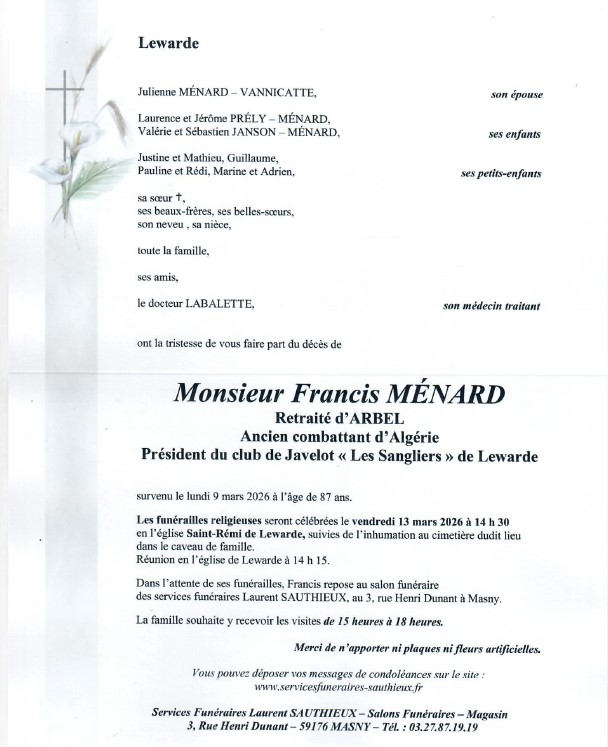 Lewarde

Julienne MÉNARD – VANNICATTE, son épouse

Laurence et Jérôme PRÉLY – MÉNARD,
Valérie et Sébastien JANSON – MÉNARD, ses enfants

Justine et Mathieu, Guillaume,
Pauline et Rédi, Marine et Adrien, ses petits-enfants

sa sœur †,
ses beaux-frères, ses belles-sœurs,
son neveu , sa nièce,

toute la famille,

ses amis,

le docteur LABALETTE, son médecin traitant

ont la tristesse de vous faire part du décès de

Monsieur Francis MÉNARD
Retraité d'ARBEL
Ancien combattant d'Algérie
Président du club de Javelot « Les Sangliers » de Lewarde

survenu le lundi 9 mars 2026 à l'âge de 87 ans.

Les funérailles religieuses seront célébrées le vendredi 13 mars 2026 à 14 h 30 en l'église Saint-Rémi de Lewarde, suivies de l'inhumation au cimetière dudit lieu dans le caveau de famille.
Réunion en l'église de Lewarde à 14 h 15.

Dans l'attente de ses funérailles, Francis repose au salon funéraire des services funéraires Laurent SAUTHIEUX, au 3, rue Henri Dunant à Masny.

La famille souhaite y recevoir les visites de 15 heures à 18 heures.

Merci de n'apporter ni plaques ni fleurs artificielles.

Vous pouvez déposer vos messages de condoléances sur le site :
www.servicesfuneraires-sauthieux.fr

Services Funéraires Laurent SAUTHIEUX – Salons Funéraires – Magasin
3, Rue Henri Dunant – 59176 MASNY – Tél. : 03.27.87.19.19